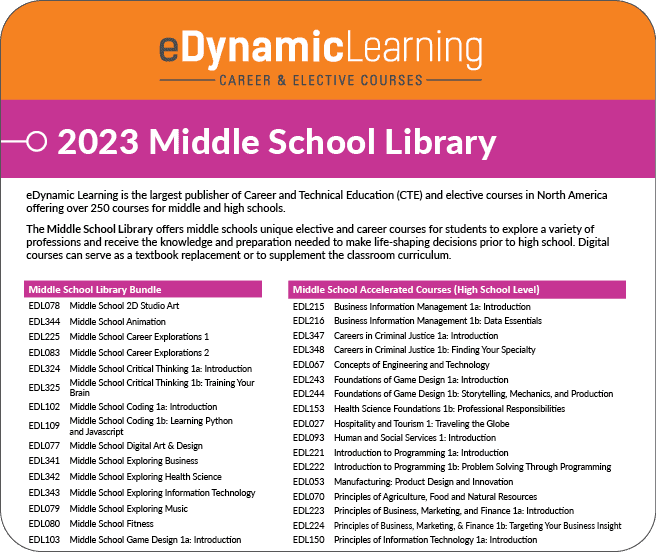 eDynamicLearning
CAREER & ELECTIVE COURSES

2023 Middle School Library

eDynamic Learning is the largest publisher of Career and Technical Education (CTE) and elective courses in North America offering over 250 courses for middle and high schools.

The Middle School Library offers middle schools unique elective and career courses for students to explore a variety of professions and receive the knowledge and preparation needed to make life-shaping decisions prior to high school. Digital courses can serve as a textbook replacement or to supplement the classroom curriculum.

| Middle School Library Bundle | |
|---|---|
| EDL078 | Middle School 2D Studio Art |
| EDL344 | Middle School Animation |
| EDL225 | Middle School Career Explorations 1 |
| EDL083 | Middle School Career Explorations 2 |
| EDL324 | Middle School Critical Thinking 1a: Introduction |
| EDL325 | Middle School Critical Thinking 1b: Training Your Brain |
| EDL102 | Middle School Coding 1a: Introduction |
| EDL109 | Middle School Coding 1b: Learning Python and Javascript |
| EDL077 | Middle School Digital Art & Design |
| EDL341 | Middle School Exploring Business |
| EDL342 | Middle School Exploring Health Science |
| EDL343 | Middle School Exploring Information Technology |
| EDL079 | Middle School Exploring Music |
| EDL080 | Middle School Fitness |
| EDL103 | Middle School Game Design 1a: Introduction |

| Middle School Accelerated Courses (High School Level) | |
|---|---|
| EDL215 | Business Information Management 1a: Introduction |
| EDL216 | Business Information Management 1b: Data Essentials |
| EDL347 | Careers in Criminal Justice 1a: Introduction |
| EDL348 | Careers in Criminal Justice 1b: Finding Your Specialty |
| EDL067 | Concepts of Engineering and Technology |
| EDL243 | Foundations of Game Design 1a: Introduction |
| EDL244 | Foundations of Game Design 1b: Storytelling, Mechanics, and Production |
| EDL153 | Health Science Foundations 1b: Professional Responsibilities |
| EDL027 | Hospitality and Tourism 1: Traveling the Globe |
| EDL093 | Human and Social Services 1: Introduction |
| EDL221 | Introduction to Programming 1a: Introduction |
| EDL222 | Introduction to Programming 1b: Problem Solving Through Programming |
| EDL053 | Manufacturing: Product Design and Innovation |
| EDL070 | Principles of Agriculture, Food and Natural Resources |
| EDL223 | Principles of Business, Marketing, and Finance 1a: Introduction |
| EDL224 | Principles of Business, Marketing, & Finance 1b: Targeting Your Business Insight |
| EDL150 | Principles of Information Technology 1a: Introduction |